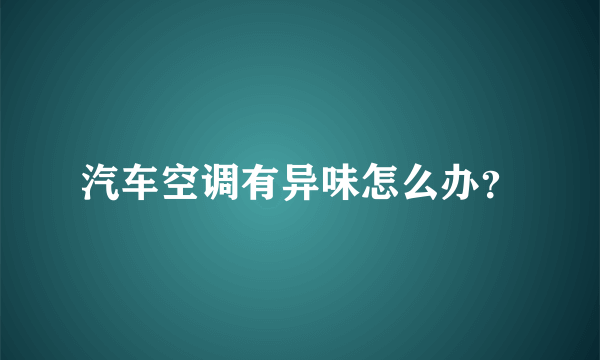 汽车空调有异味怎么办?